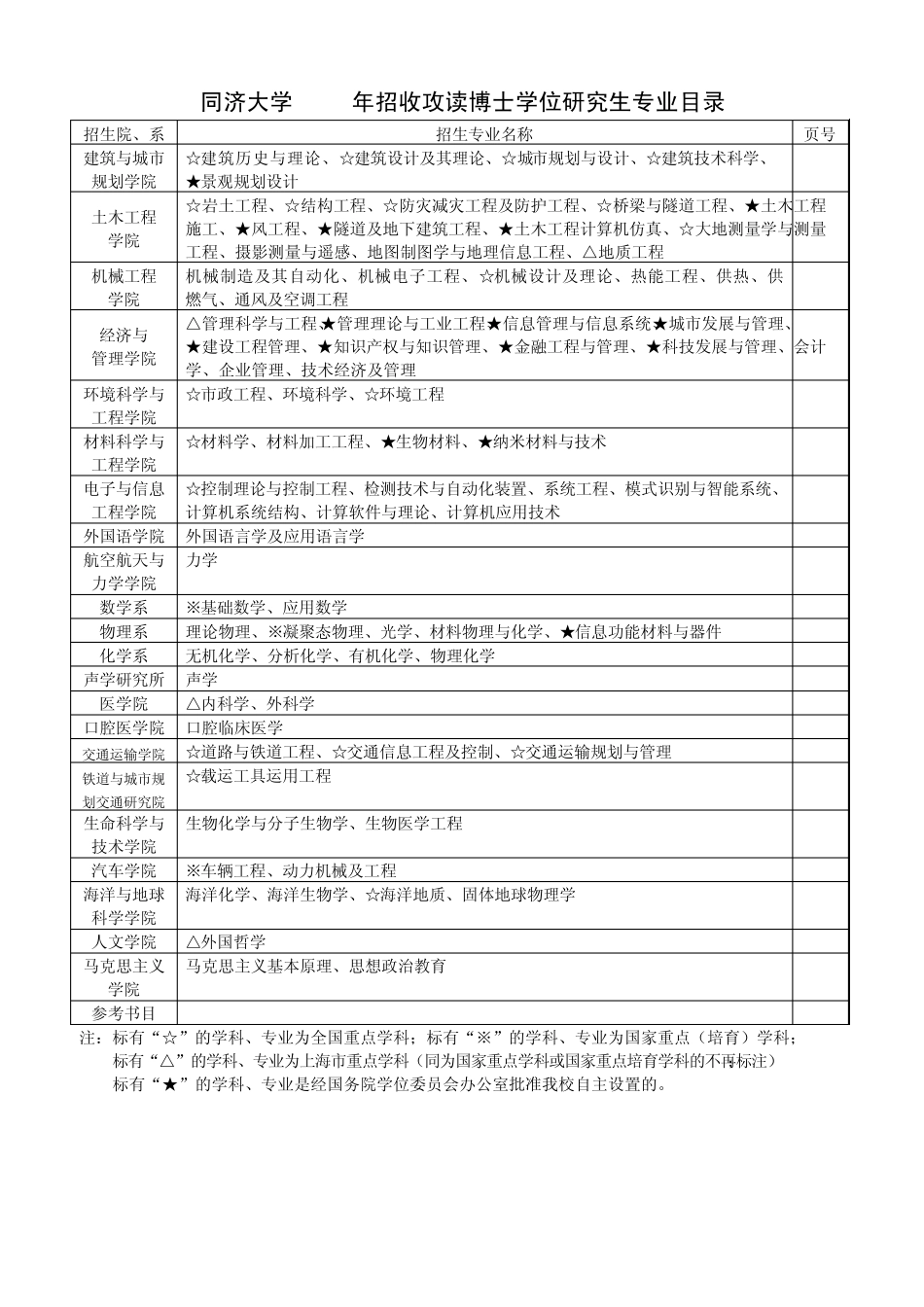 同济大学　　年招收攻读博士学位研究生专业目录

| 招生院、系 | 招生专业名称 | 页号 |
|---|---|---|
| 建筑与城市规划学院 | ☆建筑历史与理论、☆建筑设计及其理论、☆城市规划与设计、☆建筑技术科学、★景观规划设计 | |
| 土木工程学院 | ☆岩土工程、☆结构工程、☆防灾减灾工程及防护工程、☆桥梁与隧道工程、★土木工程施工、★风工程、★隧道及地下建筑工程、★土木工程计算机仿真、☆大地测量学与测量工程、摄影测量与遥感、地图制图学与地理信息工程、△地质工程 | |
| 机械工程学院 | 机械制造及其自动化、机械电子工程、☆机械设计及理论、热能工程、供热、供燃气、通风及空调工程 | |
| 经济与管理学院 | △管理科学与工程★管理理论与工业工程★信息管理与信息系统★城市发展与管理、★建设工程管理、★知识产权与知识管理、★金融工程与管理、★科技发展与管理、会计学、企业管理、技术经济及管理 | |
| 环境科学与工程学院 | ☆市政工程、环境科学、☆环境工程 | |
| 材料科学与工程学院 | ☆材料学、材料加工工程、★生物材料、★纳米材料与技术 | |
| 电子与信息工程学院 | ☆控制理论与控制工程、检测技术与自动化装置、系统工程、模式识别与智能系统、计算机系统结构、计算软件与理论、计算机应用技术 | |
| 外国语学院 | 外国语言学及应用语言学 | |
| 航空航天与力学学院 | 力学 | |
| 数学系 | ※基础数学、应用数学 | |
| 物理系 | 理论物理、※凝聚态物理、光学、材料物理与化学、★信息功能材料与器件 | |
| 化学系 | 无机化学、分析化学、有机化学、物理化学 | |
| 声学研究所 | 声学 | |
| 医学院 | △内科学、外科学 | |
| 口腔医学院 | 口腔临床医学 | |
| 交通运输学院 | ☆道路与铁道工程、☆交通信息工程及控制、☆交通运输规划与管理 | |
| 铁道与城市规划交通研究院 | ☆载运工具运用工程 | |
| 生命科学与技术学院 | 生物化学与分子生物学、生物医学工程 | |
| 汽车学院 | ※车辆工程、动力机械及工程 | |
| 海洋与地球科学学院 | 海洋化学、海洋生物学、☆海洋地质、固体地球物理学 | |
| 人文学院 | △外国哲学 | |
| 马克思主义学院 | 马克思主义基本原理、思想政治教育 | |
| 参考书目 | | |

注：标有“☆”的学科、专业为全国重点学科；标有“※”的学科、专业为国家重点（培育）学科；
标有“△”的学科、专业为上海市重点学科（同为国家重点学科或国家重点培育学科的不再标注）
标有“★”的学科、专业是经国务院学位委员会办公室批准我校自主设置的。